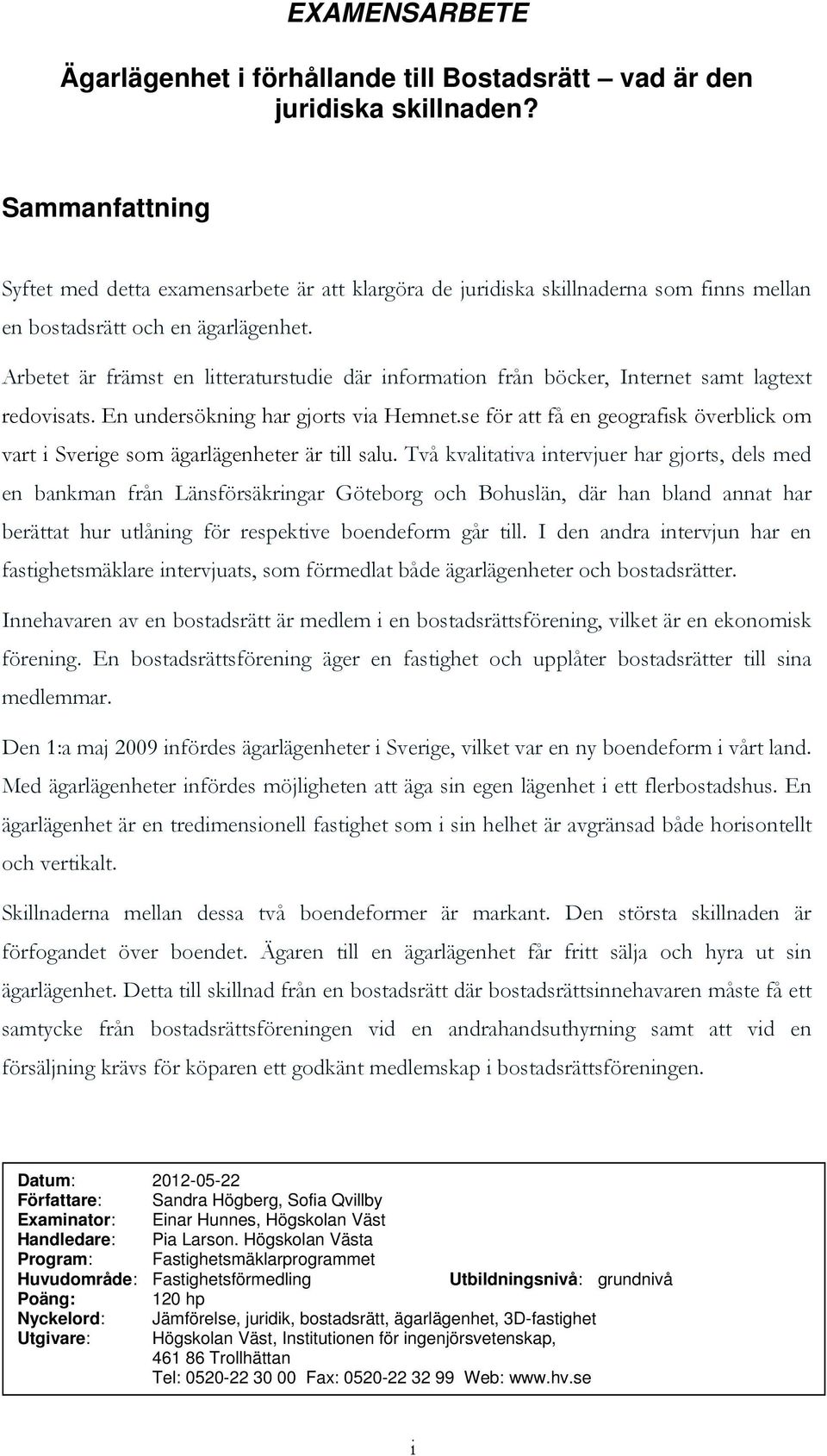 EXAMENSARBETE

Ägarlägenhet i förhållande till Bostadsrätt – vad är den juridiska skillnaden?

Sammanfattning

Syftet med detta examensarbete är att klargöra de juridiska skillnaderna som finns mellan en bostadsrätt och en ägarlägenhet.

Arbetet är främst en litteraturstudie där information från böcker, Internet samt lagtext redovisats. En undersökning har gjorts via Hemnet.se för att få en geografisk överblick om vart i Sverige som ägarlägenheter är till salu. Två kvalitativa intervjuer har gjorts, dels med en bankman från Länsförsäkringar Göteborg och Bohuslän, där han bland annat har berättat hur utlåning för respektive boendeform går till. I den andra intervjun har en fastighetsmäklare intervjuats, som förmedlat både ägarlägenheter och bostadsrätter.

Innehavaren av en bostadsrätt är medlem i en bostadsrättsförening, vilket är en ekonomisk förening. En bostadsrättsförening äger en fastighet och upplåter bostadsrätter till sina medlemmar.

Den 1:a maj 2009 infördes ägarlägenheter i Sverige, vilket var en ny boendeform i vårt land. Med ägarlägenheter infördes möjligheten att äga sin egen lägenhet i ett flerbostadshus. En ägarlägenhet är en tredimensionell fastighet som i sin helhet är avgränsad både horisontellt och vertikalt.

Skillnaderna mellan dessa två boendeformer är markant. Den största skillnaden är förfogandet över boendet. Ägaren till en ägarlägenhet får fritt sälja och hyra ut sin ägarlägenhet. Detta till skillnad från en bostadsrätt där bostadsrättsinnehavaren måste få ett samtycke från bostadsrättsföreningen vid en andrahandsuthyrning samt att vid en försäljning krävs för köparen ett godkänt medlemskap i bostadsrättsföreningen.

Datum: 2012-05-22
Författare: Sandra Högberg, Sofia Qvillby
Examinator: Einar Hunnes, Högskolan Väst
Handledare: Pia Larson. Högskolan Västa
Program: Fastighetsmäklarprogrammet
Huvudområde: Fastighetsförmedling Utbildningsnivå: grundnivå
Poäng: 120 hp
Nyckelord: Jämförelse, juridik, bostadsrätt, ägarlägenhet, 3D-fastighet
Utgivare: Högskolan Väst, Institutionen för ingenjörsvetenskap, 461 86 Trollhättan
Tel: 0520-22 30 00 Fax: 0520-22 32 99 Web: www.hv.se

i